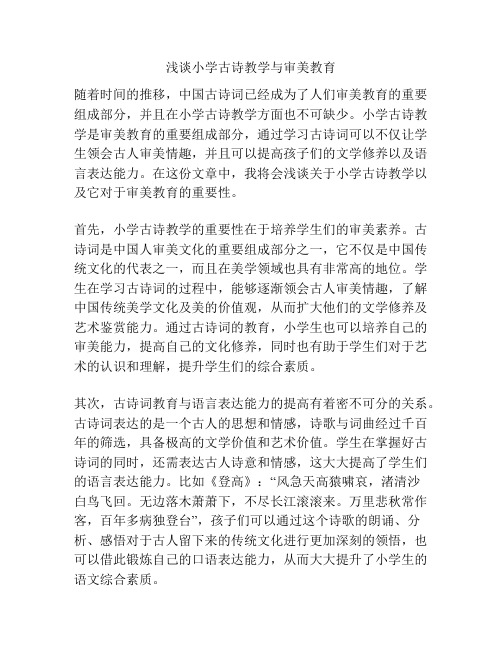 浅谈小学古诗教学与审美教育

随着时间的推移，中国古诗词已经成为了人们审美教育的重要组成部分，并且在小学古诗教学方面也不可缺少。小学古诗教学是审美教育的重要组成部分，通过学习古诗词可以不仅让学生领会古人审美情趣，并且可以提高孩子们的文学修养以及语言表达能力。在这份文章中，我将会浅谈关于小学古诗教学以及它对于审美教育的重要性。

首先，小学古诗教学的重要性在于培养学生们的审美素养。古诗词是中国人审美文化的重要组成部分之一，它不仅是中国传统文化的代表之一，而且在美学领域也具有非常高的地位。学生在学习古诗词的过程中，能够逐渐领会古人审美情趣，了解中国传统美学文化及美的价值观，从而扩大他们的文学修养及艺术鉴赏能力。通过古诗词的教育，小学生也可以培养自己的审美能力，提高自己的文化修养，同时也有助于学生们对于艺术的认识和理解，提升学生们的综合素质。

其次，古诗词教育与语言表达能力的提高有着密不可分的关系。古诗词表达的是一个古人的思想和情感，诗歌与词曲经过千百年的筛选，具备极高的文学价值和艺术价值。学生在掌握好古诗词的同时，还需表达古人诗意和情感，这大大提高了学生们的语言表达能力。比如《登高》：“风急天高猿啸哀，渚清沙白鸟飞回。无边落木萧萧下，不尽长江滚滚来。万里悲秋常作客，百年多病独登台”，孩子们可以通过这个诗歌的朗诵、分析、感悟对于古人留下来的传统文化进行更加深刻的领悟，也可以借此锻炼自己的口语表达能力，从而大大提升了小学生的语文综合素质。